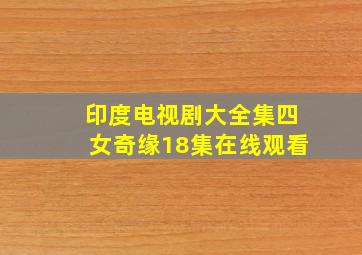 印度电视剧大全集四女奇缘18集在线观看